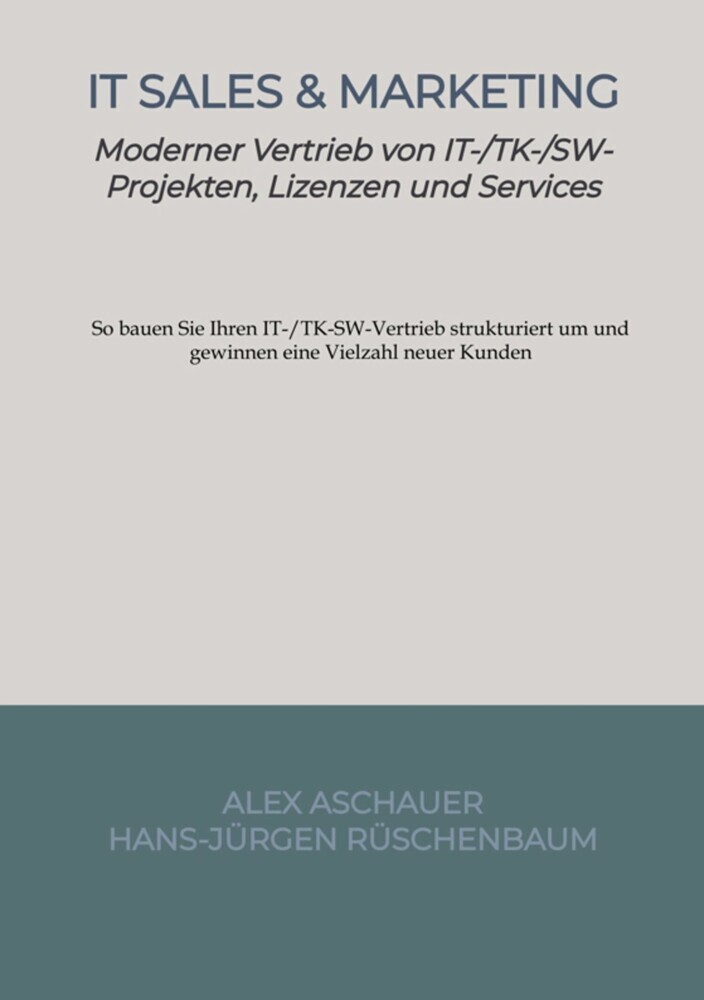 IT SALES & MARKETING

Moderner Vertrieb von IT-/TK-/SW-Projekten, Lizenzen und Services

So bauen Sie Ihren IT-/TK-SW-Vertrieb strukturiert um und gewinnen eine Vielzahl neuer Kunden

ALEX ASCHAUER
HANS-JÜRGEN RÜSCHENBAUM